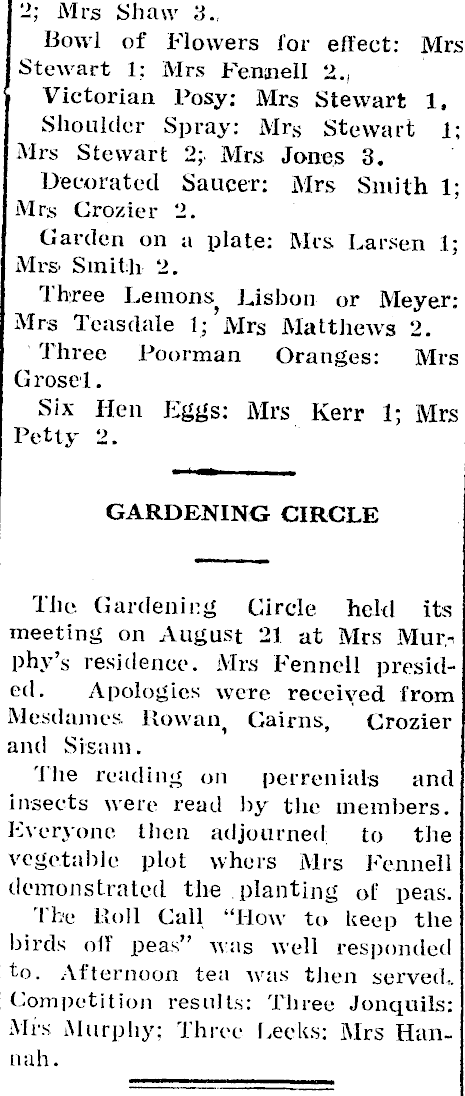 2; Mrs Shaw 3.

Bowl of Flowers for effect: Mrs Stewart 1; Mrs Fennell 2.

Victorian Posy: Mrs Stewart 1.

Shoulder Spray: Mrs Stewart 1; Mrs Stewart 2; Mrs Jones 3.

Decorated Saucer: Mrs Smith 1; Mrs Crozier 2.

Garden on a plate: Mrs Larsen 1; Mrs Smith 2.

Three Lemons, Lisbon or Meyer: Mrs Teasdale 1; Mrs Matthews 2.

Three Poorman Oranges: Mrs Grose1.

Six Hen Eggs: Mrs Kerr 1; Mrs Petty 2.

GARDENING CIRCLE

The Gardening Circle held its meeting on August 21 at Mrs Murphy's residence. Mrs Fennell presided. Apologies were received from Mesdames Rowan, Cairns, Crozier and Sisam.

The reading on perrenials and insects were read by the members. Everyone then adjourned to the vegetable plot whers Mrs Fennell demonstrated the planting of peas.

The Roll Call "How to keep the birds off peas" was well responded to. Afternoon tea was then served. Competition results: Three Jonquils: Mrs Murphy; Three Leeks: Mrs Hannah.